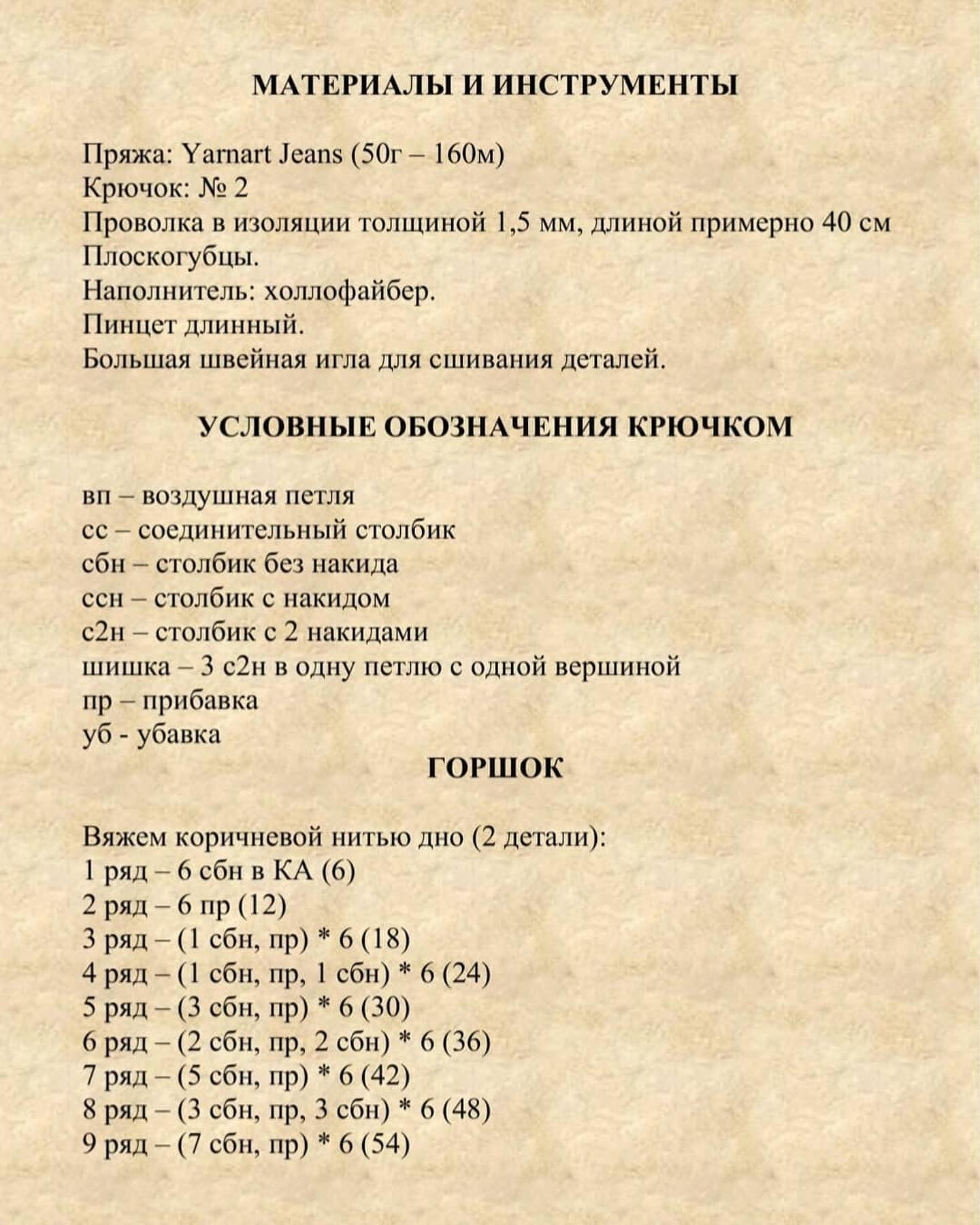 МАТЕРИАЛЫ И ИНСТРУМЕНТЫ

Пряжа: Yarnart Jeans (50г – 160м)
Крючок: № 2
Проволка в изоляции толщиной 1,5 мм, длиной примерно 40 см
Плоскогубцы.
Наполнитель: холлофайбер.
Пинцет длинный.
Большая швейная игла для сшивания деталей.

УСЛОВНЫЕ ОБОЗНАЧЕНИЯ КРЮЧКОМ

вп – воздушная петля
сс – соединительный столбик
сбн – столбик без накида
ссн – столбик с накидом
с2н – столбик с 2 накидами
шишка – 3 с2н в одну петлю с одной вершиной
пр – прибавка
уб - убавка

ГОРШОК

Вяжем коричневой нитью дно (2 детали):
1 ряд – 6 сбн в КА (6)
2 ряд – 6 пр (12)
3 ряд – (1 сбн, пр) * 6 (18)
4 ряд – (1 сбн, пр, 1 сбн) * 6 (24)
5 ряд – (3 сбн, пр) * 6 (30)
6 ряд – (2 сбн, пр, 2 сбн) * 6 (36)
7 ряд – (5 сбн, пр) * 6 (42)
8 ряд – (3 сбн, пр, 3 сбн) * 6 (48)
9 ряд – (7 сбн, пр) * 6 (54)